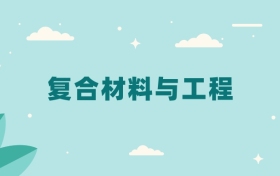 复合材料与工程